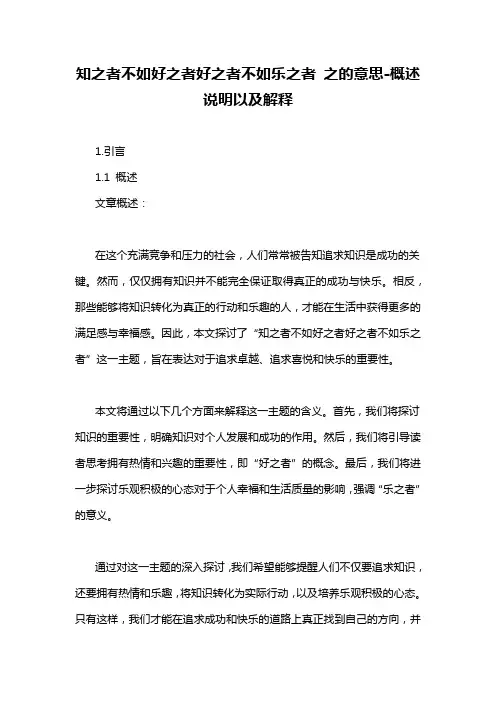 知之者不如好之者好之者不如乐之者 之的意思-概述说明以及解释

1.引言

1.1 概述

文章概述：

在这个充满竞争和压力的社会，人们常常被告知追求知识是成功的关键。然而，仅仅拥有知识并不能完全保证取得真正的成功与快乐。相反，那些能够将知识转化为真正的行动和乐趣的人，才能在生活中获得更多的满足感与幸福感。因此，本文探讨了“知之者不如好之者好之者不如乐之者”这一主题，旨在表达对于追求卓越、追求喜悦和快乐的重要性。

本文将通过以下几个方面来解释这一主题的含义。首先，我们将探讨知识的重要性，明确知识对个人发展和成功的作用。然后，我们将引导读者思考拥有热情和兴趣的重要性，即“好之者”的概念。最后，我们将进一步探讨乐观积极的心态对于个人幸福和生活质量的影响，强调“乐之者”的意义。

通过对这一主题的深入探讨，我们希望能够提醒人们不仅要追求知识，还要拥有热情和乐趣，将知识转化为实际行动，以及培养乐观积极的心态。只有这样，我们才能在追求成功和快乐的道路上真正找到自己的方向，并